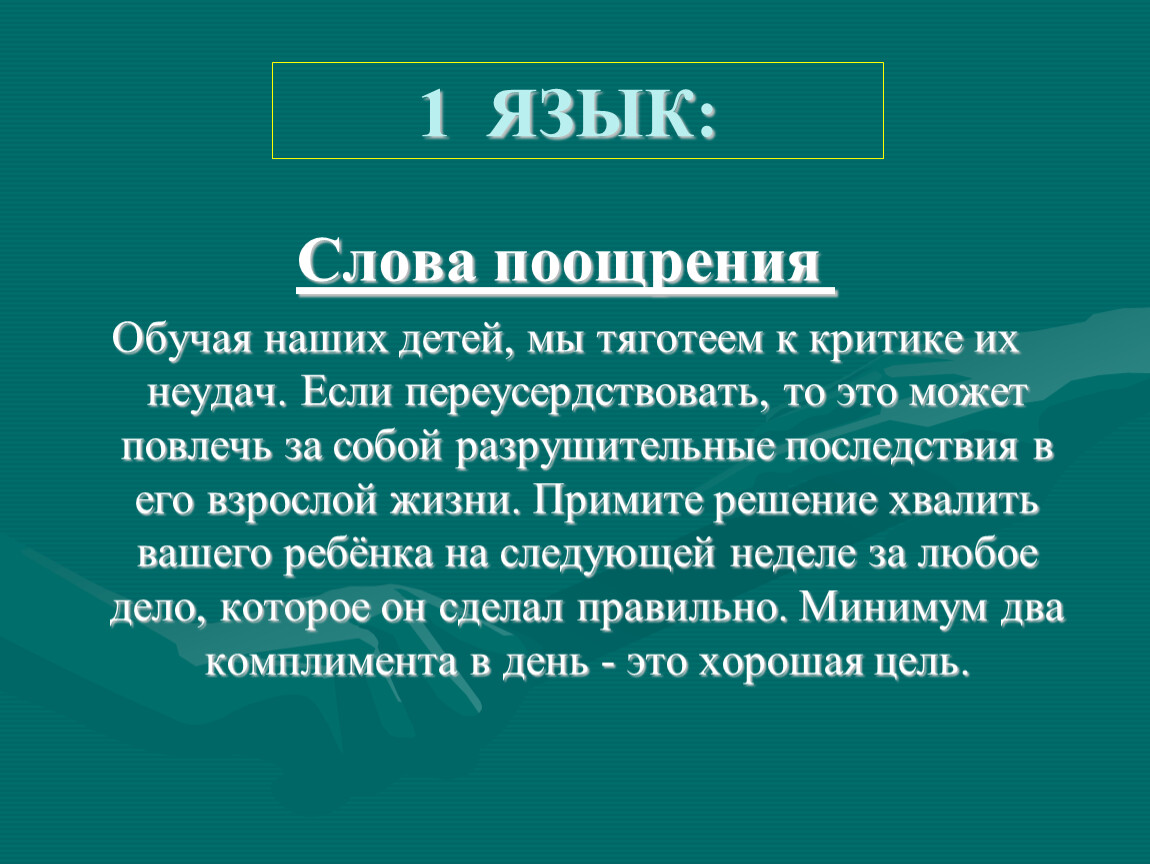 1 ЯЗЫК:

Слова поощрения

Обучая наших детей, мы тяготеем к критике их неудач. Если переусердствовать, то это может повлечь за собой разрушительные последствия в его взрослой жизни. Примите решение хвалить вашего ребёнка на следующей неделе за любое дело, которое он сделал правильно. Минимум два комплимента в день - это хорошая цель.